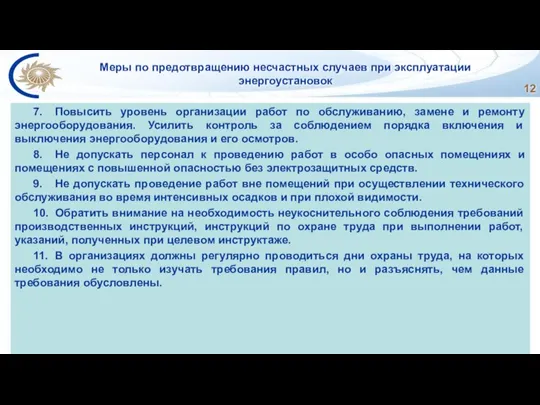 Меры по предотвращению несчастных случаев при эксплуатации энергоустановок

12

7. Повысить уровень организации работ по обслуживанию, замене и ремонту энергооборудования. Усилить контроль за соблюдением порядка включения и выключения энергооборудования и его осмотров.

8. Не допускать персонал к проведению работ в особо опасных помещениях и помещениях с повышенной опасностью без электрозащитных средств.

9. Не допускать проведение работ вне помещений при осуществлении технического обслуживания во время интенсивных осадков и при плохой видимости.

10. Обратить внимание на необходимость неукоснительного соблюдения требований производственных инструкций, инструкций по охране труда при выполнении работ, указаний, полученных при целевом инструктаже.

11. В организациях должны регулярно проводиться дни охраны труда, на которых необходимо не только изучать требования правил, но и разъяснять, чем данные требования обусловлены.